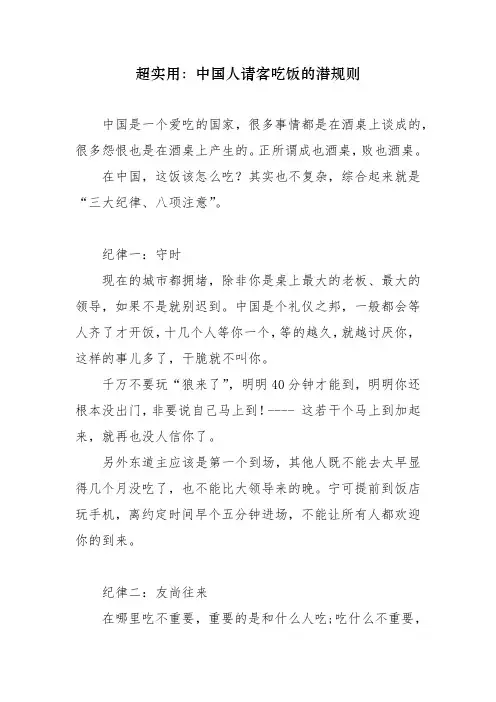 超实用：中国人请客吃饭的潜规则

中国是一个爱吃的国家，很多事情都是在酒桌上谈成的，很多怨恨也是在酒桌上产生的。正所谓成也酒桌，败也酒桌。

在中国，这饭该怎么吃？其实也不复杂，综合起来就是“三大纪律、八项注意”。

纪律一：守时

现在的城市都拥堵，除非你是桌上最大的老板、最大的领导，如果不是就别迟到。中国是个礼仪之邦，一般都会等人齐了才开饭，十几个人等你一个，等的越久，就越讨厌你，这样的事儿多了，干脆就不叫你。

千万不要玩“狼来了”，明明40分钟才能到，明明你还根本没出门，非要说自己马上到！---- 这若干个马上到加起来，就再也没人信你了。

另外东道主应该是第一个到场，其他人既不能去太早显得几个月没吃了，也不能比大领导来的晚。宁可提前到饭店玩手机，离约定时间早个五分钟进场，不能让所有人都欢迎你的到来。

纪律二：友尚往来

在哪里吃不重要，重要的是和什么人吃;吃什么不重要，